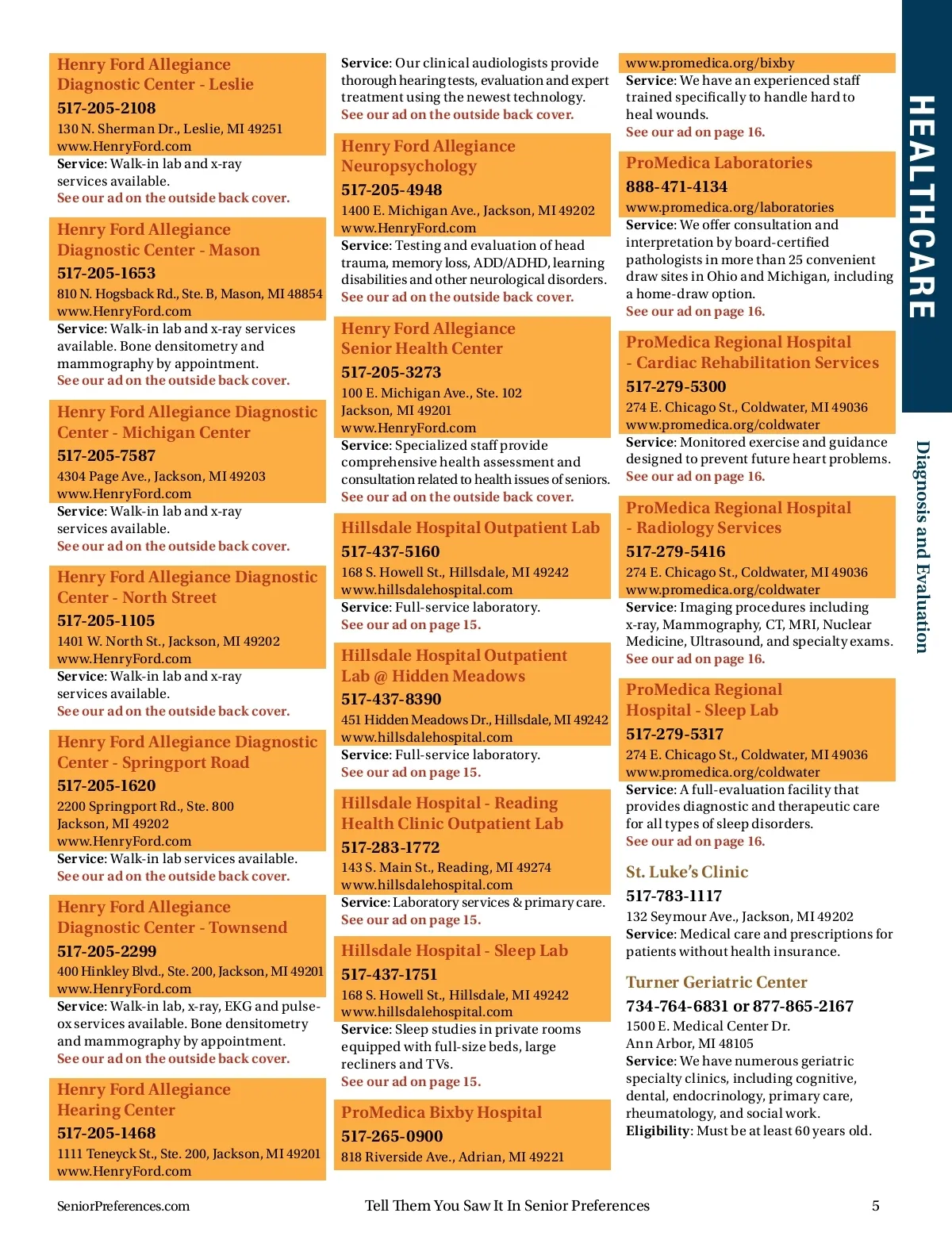 Henry Ford Allegiance Diagnostic Center - Leslie
517-205-2108
130 N. Sherman Dr., Leslie, MI 49251
www.HenryFord.com
Service: Walk-in lab and x-ray services available.
See our ad on the outside back cover.

Henry Ford Allegiance Diagnostic Center - Mason
517-205-1653
810 N. Hogsback Rd., Ste. B, Mason, MI 48854
www.HenryFord.com
Service: Walk-in lab and x-ray services available. Bone densitometry and mammography by appointment.
See our ad on the outside back cover.

Henry Ford Allegiance Diagnostic Center - Michigan Center
517-205-7587
4304 Page Ave., Jackson, MI 49203
www.HenryFord.com
Service: Walk-in lab and x-ray services available.
See our ad on the outside back cover.

Henry Ford Allegiance Diagnostic Center - North Street
517-205-1105
1401 W. North St., Jackson, MI 49202
www.HenryFord.com
Service: Walk-in lab and x-ray services available.
See our ad on the outside back cover.

Henry Ford Allegiance Diagnostic Center - Springport Road
517-205-1620
2200 Springport Rd., Ste. 800
Jackson, MI 49202
www.HenryFord.com
Service: Walk-in lab services available.
See our ad on the outside back cover.

Henry Ford Allegiance Diagnostic Center - Townsend
517-205-2299
400 Hinkley Blvd., Ste. 200, Jackson, MI 49201
www.HenryFord.com
Service: Walk-in lab, x-ray, EKG and pulse-ox services available. Bone densitometry and mammography by appointment.
See our ad on the outside back cover.

Henry Ford Allegiance Hearing Center
517-205-1468
1111 Teneyck St., Ste. 200, Jackson, MI 49201
www.HenryFord.com
Service: Our clinical audiologists provide thorough hearing tests, evaluation and expert treatment using the newest technology.
See our ad on the outside back cover.

Henry Ford Allegiance Neuropsychology
517-205-4948
1400 E. Michigan Ave., Jackson, MI 49202
www.HenryFord.com
Service: Testing and evaluation of head trauma, memory loss, ADD/ADHD, learning disabilities and other neurological disorders.
See our ad on the outside back cover.

Henry Ford Allegiance Senior Health Center
517-205-3273
100 E. Michigan Ave., Ste. 102
Jackson, MI 49201
www.HenryFord.com
Service: Specialized staff provide comprehensive health assessment and consultation related to health issues of seniors.
See our ad on the outside back cover.

Hillsdale Hospital Outpatient Lab
517-437-5160
168 S. Howell St., Hillsdale, MI 49242
www.hillsdalehospital.com
Service: Full-service laboratory.
See our ad on page 15.

Hillsdale Hospital Outpatient Lab @ Hidden Meadows
517-437-8390
451 Hidden Meadows Dr., Hillsdale, MI 49242
www.hillsdalehospital.com
Service: Full-service laboratory.
See our ad on page 15.

Hillsdale Hospital - Reading Health Clinic Outpatient Lab
517-283-1772
143 S. Main St., Reading, MI 49274
www.hillsdalehospital.com
Service: Laboratory services & primary care.
See our ad on page 15.

Hillsdale Hospital - Sleep Lab
517-437-1751
168 S. Howell St., Hillsdale, MI 49242
www.hillsdalehospital.com
Service: Sleep studies in private rooms equipped with full-size beds, large recliners and TVs.
See our ad on page 15.

ProMedica Bixby Hospital
517-265-0900
818 Riverside Ave., Adrian, MI 49221
www.promedica.org/bixby
Service: We have an experienced staff trained specifically to handle hard to heal wounds.
See our ad on page 16.

ProMedica Laboratories
888-471-4134
www.promedica.org/laboratories
Service: We offer consultation and interpretation by board-certified pathologists in more than 25 convenient draw sites in Ohio and Michigan, including a home-draw option.
See our ad on page 16.

ProMedica Regional Hospital - Cardiac Rehabilitation Services
517-279-5300
274 E. Chicago St., Coldwater, MI 49036
www.promedica.org/coldwater
Service: Monitored exercise and guidance designed to prevent future heart problems.
See our ad on page 16.

ProMedica Regional Hospital - Radiology Services
517-279-5416
274 E. Chicago St., Coldwater, MI 49036
www.promedica.org/coldwater
Service: Imaging procedures including x-ray, Mammography, CT, MRI, Nuclear Medicine, Ultrasound, and specialty exams.
See our ad on page 16.

ProMedica Regional Hospital - Sleep Lab
517-279-5317
274 E. Chicago St., Coldwater, MI 49036
www.promedica.org/coldwater
Service: A full-evaluation facility that provides diagnostic and therapeutic care for all types of sleep disorders.
See our ad on page 16.

St. Luke's Clinic
517-783-1117
132 Seymour Ave., Jackson, MI 49202
Service: Medical care and prescriptions for patients without health insurance.

Turner Geriatric Center
734-764-6831 or 877-865-2167
1500 E. Medical Center Dr.
Ann Arbor, MI 48105
Service: We have numerous geriatric specialty clinics, including cognitive, dental, endocrinology, primary care, rheumatology, and social work.
Eligibility: Must be at least 60 years old.

HEALTHCARE
Diagnosis and Evaluation

SeniorPreferences.com
Tell Them You Saw It In Senior Preferences
5